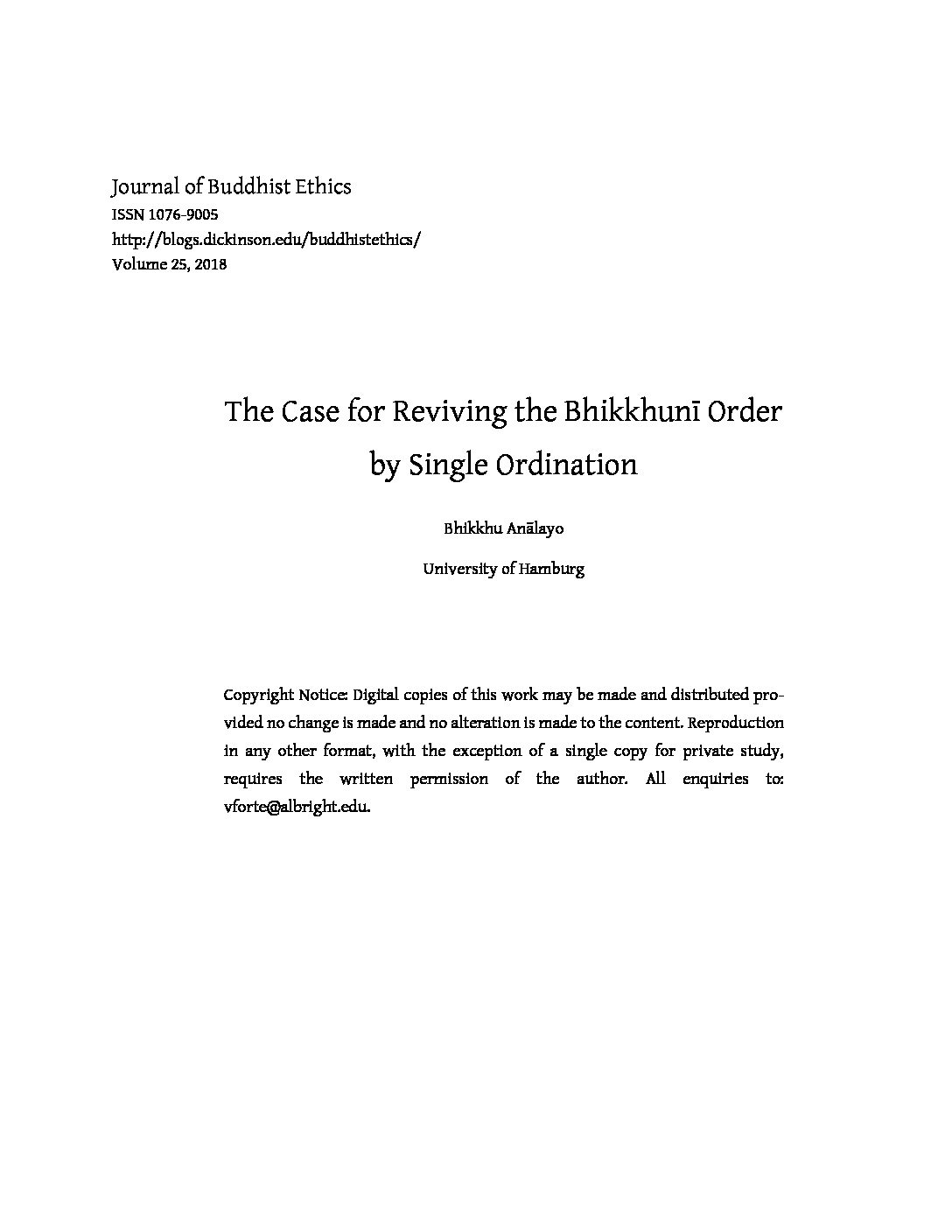 Journal of Buddhist Ethics
ISSN 1076-9005
http://blogs.dickinson.edu/buddhistethics/
Volume 25, 2018

The Case for Reviving the Bhikkhunī Order
by Single Ordination

Bhikkhu Anālayo

University of Hamburg

Copyright Notice: Digital copies of this work may be made and distributed provided no change is made and no alteration is made to the content. Reproduction in any other format, with the exception of a single copy for private study, requires the written permission of the author. All enquiries to: vforte@albright.edu.